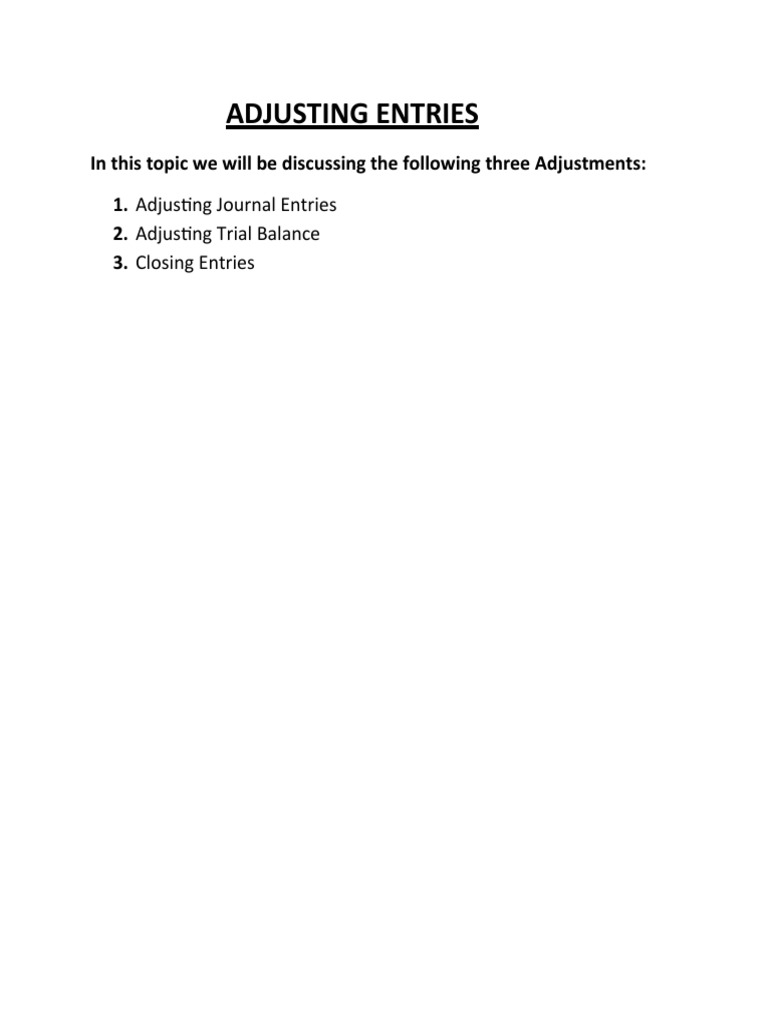 ADJUSTING ENTRIES

In this topic we will be discussing the following three Adjustments:

1. Adjusting Journal Entries
2. Adjusting Trial Balance
3. Closing Entries